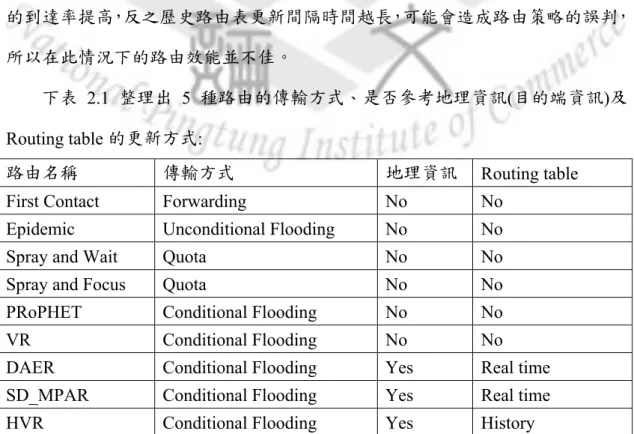 的到達率提高,反之歷史路由表更新間隔時間越長,可能會造成路由策略的誤判,所以在此情況下的路由效能並不佳。

下表2.1整理出5種路由的傳輸方式、是否參考地理資訊(目的端資訊)及Routing table的更新方式:

| 路由名稱 | 傳輸方式 | 地理資訊 | Routing table |
|---|---|---|---|
| First Contact | Forwarding | No | No |
| Epidemic | Unconditional Flooding | No | No |
| Spray and Wait | Quota | No | No |
| Spray and Focus | Quota | No | No |
| PRoPHET | Conditional Flooding | No | No |
| VR | Conditional Flooding | No | No |
| DAER | Conditional Flooding | Yes | Real time |
| SD_MPAR | Conditional Flooding | Yes | Real time |
| HVR | Conditional Flooding | Yes | History |

National Pingtung Institute of Commerce